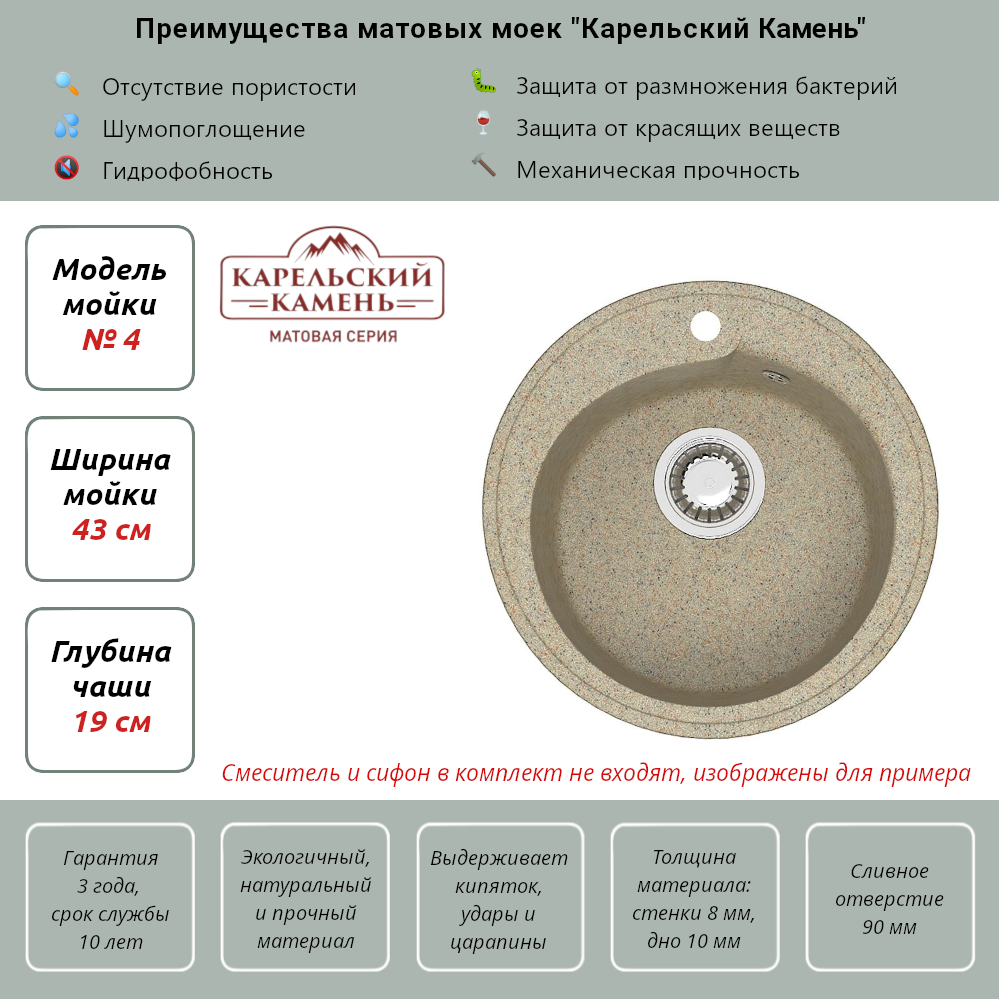 Преимущества матовых моек "Карельский Камень"

Отсутствие пористости
Шумопоглощение
Гидрофобность

Защита от размножения бактерий
Защита от красящих веществ
Механическая прочность

Модель мойки № 4

Ширина мойки 43 см

Глубина чаши 19 см

КАРЕЛЬСКИЙ КАМЕНЬ
МАТОВАЯ СЕРИЯ

Смеситель и сифон в комплект не входят, изображены для примера

Гарантия 3 года, срок службы 10 лет

Экологичный, натуральный и прочный материал

Выдерживает кипяток, удары и царапины

Толщина материала: стенки 8 мм, дно 10 мм

Сливное отверстие 90 мм